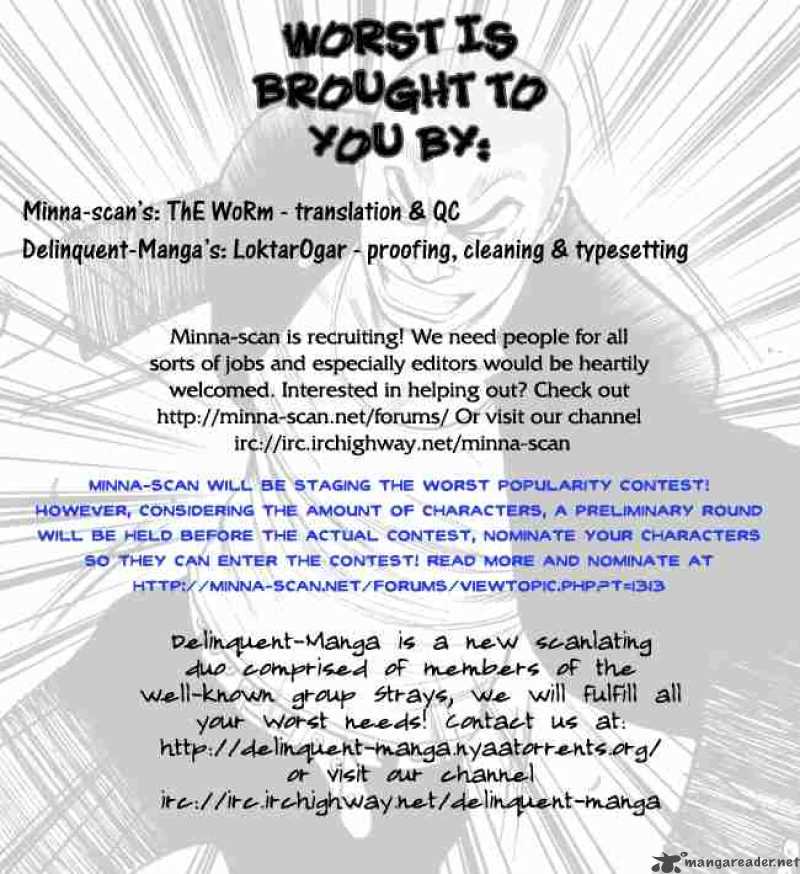 WORST IS BROUGHT TO YOU BY:

Minna-scan's: ThE WoRm - translation & QC
Delinquent-Manga's: LoktarOgar - proofing, cleaning & typesetting

Minna-scan is recruiting! We need people for all sorts of jobs and especially editors would be heartily welcomed. Interested in helping out? Check out http://minna-scan.net/forums/ Or visit our channel irc://irc.irchighway.net/minna-scan

MINNA-SCAN WILL BE STAGING THE WORST POPULARITY CONTEST! HOWEVER, CONSIDERING THE AMOUNT OF CHARACTERS, A PRELIMINARY ROUND WILL BE HELD BEFORE THE ACTUAL CONTEST, NOMINATE YOUR CHARACTERS SO THEY CAN ENTER THE CONTEST! READ MORE AND NOMINATE AT HTTP://MINNA-SCAN.NET/FORUMS/VIEWTOPIC.PHP?T=1313

Delinquent-Manga is a new scanlating duo comprised of members of the well-known group Strays, we will fulfill all your Worst needs! Contact us at: http://delinquent-manga.nyaatorrents.org/ or visit our channel irc://irc.irchighway.net/delinquent-manga

mangareader.net